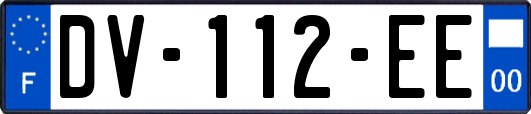 F
DV-112-EE
00